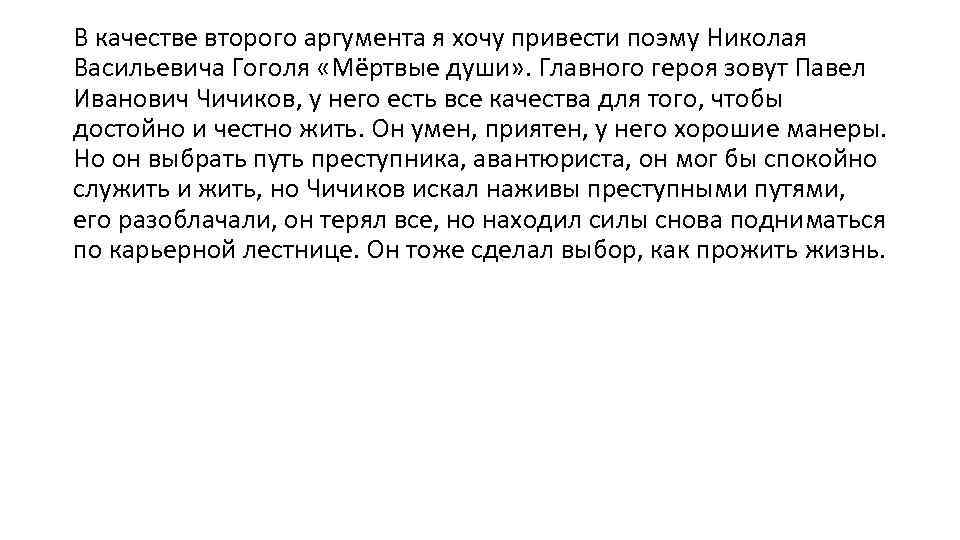 В качестве второго аргумента я хочу привести поэму Николая Васильевича Гоголя «Мёртвые души». Главного героя зовут Павел Иванович Чичиков, у него есть все качества для того, чтобы достойно и честно жить. Он умен, приятен, у него хорошие манеры. Но он выбрать путь преступника, авантюриста, он мог бы спокойно служить и жить, но Чичиков искал наживы преступными путями, его разоблачали, он терял все, но находил силы снова подниматься по карьерной лестнице. Он тоже сделал выбор, как прожить жизнь.